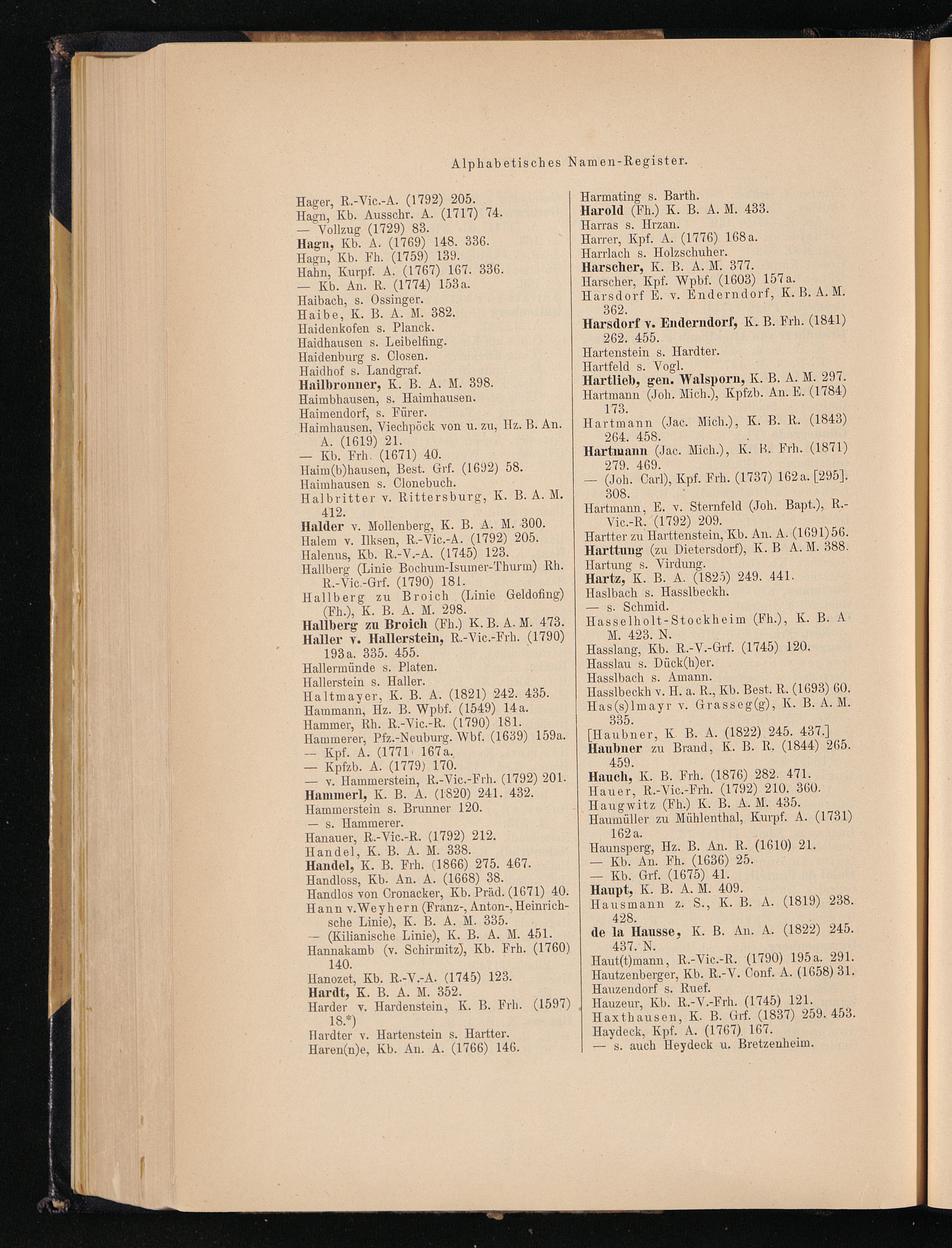 Alphabetisches Namen-Register.

Hager, R.-Vic.-A. (1792) 205.
Hagn, Kb. Ausschr. A. (1717) 74.
— Vollzug (1729) 83.
Hagn, Kb. A. (1769) 148. 336.
Hagn, Kb. Fh. (1759) 139.
Hahn, Kurpf. A. (1767) 167. 336.
— Kb. An. R. (1774) 153a.
Haibach, s. Ossinger.
Haibe, K. B. A. M. 382.
Haidenkofen s. Planck.
Haidhausen s. Leibelfing.
Haidenburg s. Closen.
Haidhof s. Landgraf.
Hailbronner, K. B. A. M. 398.
Haimbhausen, s. Haimhausen.
Haimendorf, s. Fürer.
Haimhausen, Viechpöck von u. zu, Hz. B. An. A. (1619) 21.
— Kb. Frh. (1671) 40.
Haim(b)hausen, Best. Grf. (1692) 58.
Haimhausen s. Clonebuch.
Halbritter v. Rittersburg, K. B. A. M. 412.
Halder v. Mollenberg, K. B. A. M. 300.
Halem v. Ilksen, R.-Vic.-A. (1792) 205.
Halenus, Kb. R.-V.-A. (1745) 123.
Hallberg (Linie Bochum-Isumer-Thurm) Rh. R.-Vic.-Grf. (1790) 181.
Hallberg zu Broich (Linie Geldofing) (Fh.), K. B. A. M. 298.
Hallberg zu Broich (Fh.) K. B. A. M. 473.
Haller v. Hallerstein, R.-Vic.-Frh. (1790) 193a. 335. 455.
Hallermünde s. Platen.
Hallerstein s. Haller.
Haltmayer, K. B. A. (1821) 242. 435.
Hammann, Hz. B. Wpbf. (1549) 14a.
Hammer, Rh. R.-Vic.-R. (1790) 181.
Hammerer, Pfz.-Neuburg. Wbf. (1639) 159a.
— Kpf. A. (1771) 167a.
— Kpfzb. A. (1779) 170.
— v. Hammerstein, R.-Vic.-Frh. (1792) 201.
Hammerl, K. B. A. (1820) 241. 432.
Hammerstein s. Brunner 120.
— s. Hammerer.
Hanauer, R.-Vic.-R. (1792) 212.
Handel, K. B. A. M. 338.
Handel, K. B. Frh. (1866) 275. 467.
Handloss, Kb. An. A. (1668) 38.
Handlos von Cronacker, Kb. Präd. (1671) 40.
Hann v. Weyhern (Franz-, Anton-, Heinrichsche Linie), K. B. A. M. 335.
— (Kilianische Linie), K. B. A. M. 451.
Hannakamb (v. Schirmitz), Kb. Frh. (1760) 140.
Hanozet, Kb. R.-V.-A. (1745) 123.
Hardt, K. B. A. M. 352.
Harder v. Hardenstein, K. B. Frh. (1597) 18.*)
Hardter v. Hartenstein s. Hartter.
Haren(n)e, Kb. An. A. (1766) 146.

Harmating s. Barth.
Harold (Fh.) K. B. A. M. 433.
Harras s. Hrzan.
Harrer, Kpf. A. (1776) 168a.
Harrlach s. Holzschuher.
Harscher, K. B. A. M. 377.
Harscher, Kpf. Wpbf. (1603) 157a.
Harsdorf E. v. Enderndorf, K. B. A. M. 362.
Harsdorf v. Enderndorf, K. B. Frh. (1841) 262. 455.
Hartenstein s. Hardter.
Hartfeld s. Vogl.
Hartlieb, gen. Walsporn, K. B. A. M. 297.
Hartmann (Joh. Mich.), Kpfzb. An. E. (1784) 173.
Hartmann (Jac. Mich.), K. B. R. (1843) 264. 458.
Hartmann (Jac. Mich.), K. B. Frh. (1871) 279. 469.
— (Joh. Carl), Kpf. Frh. (1737) 162a. [295]. 308.
Hartmann, E. v. Sternfeld (Joh. Bapt.), R.-Vic.-R. (1792) 209.
Hartter zu Harttenstein, Kb. An. A. (1691) 56.
Harttung (zu Dietersdorf), K. B A. M. 388.
Hartung s. Virdung.
Hartz, K. B. A. (1825) 249. 441.
Haslbach s. Hasslbeckh.
— s. Schmid.
Hasselholt-Stockheim (Fh.), K. B. A M. 423. N.
Hasslang, Kb. R.-V.-Grf. (1745) 120.
Hasslau s. Dück(h)er.
Hasslbach s. Amann.
Hasslbeckh v. H. a. R., Kb. Best. R. (1693) 60.
Has(s)lmayr v. Grasseg(g), K. B. A. M. 335.
[Haubner, K B. A. (1822) 245. 437.]
Haubner zu Brand, K. B. R. (1844) 265. 459.
Hauch, K. B. Frh. (1876) 282. 471.
Hauer, R.-Vic.-Frh. (1792) 210. 360.
Haugwitz (Fh.) K. B. A. M. 435.
Haumüller zu Mühlenthal, Kurpf. A. (1731) 162a.
Haunsperg, Hz. B. An. R. (1610) 21.
— Kb. An. Fh. (1636) 25.
— Kb. Grf. (1675) 41.
Haupt, K. B. A. M. 409.
Hausmann z. S., K. B. A. (1819) 238. 428.
de la Hausse, K. B. An. A. (1822) 245. 437. N.
Haut(t)mann, R.-Vic.-R. (1790) 195a. 291.
Hautzenberger, Kb. R.-V. Conf. A. (1658) 31.
Hauzendorf s. Ruef.
Hauzeur, Kb. R.-V.-Frh. (1745) 121.
Haxthausen, K. B. Grf. (1837) 259. 453.
Haydeck, Kpf. A. (1767) 167.
— s. auch Heydeck u. Bretzenheim.